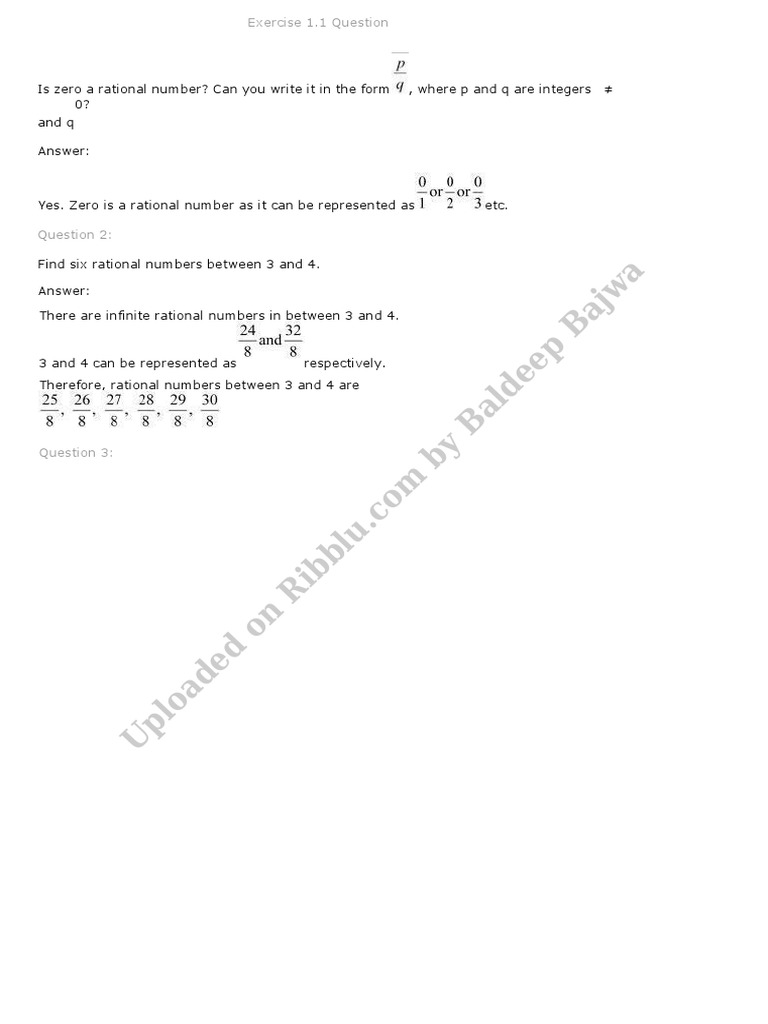 Exercise 1.1 Question

Is zero a rational number? Can you write it in the form $\frac{p}{q}$, where p and q are integers and q $\neq$ 0?

Answer:

Yes. Zero is a rational number as it can be represented as $\frac{0}{1}$ or $\frac{0}{2}$ or $\frac{0}{3}$ etc.

Question 2:

Find six rational numbers between 3 and 4.

Answer:

There are infinite rational numbers in between 3 and 4.
3 and 4 can be represented as $\frac{24}{8}$ and $\frac{32}{8}$ respectively.
Therefore, rational numbers between 3 and 4 are
$\frac{25}{8}, \frac{26}{8}, \frac{27}{8}, \frac{28}{8}, \frac{29}{8}, \frac{30}{8}$

Question 3:

Uploaded on Ribblu.com by Baldeep Bajwa